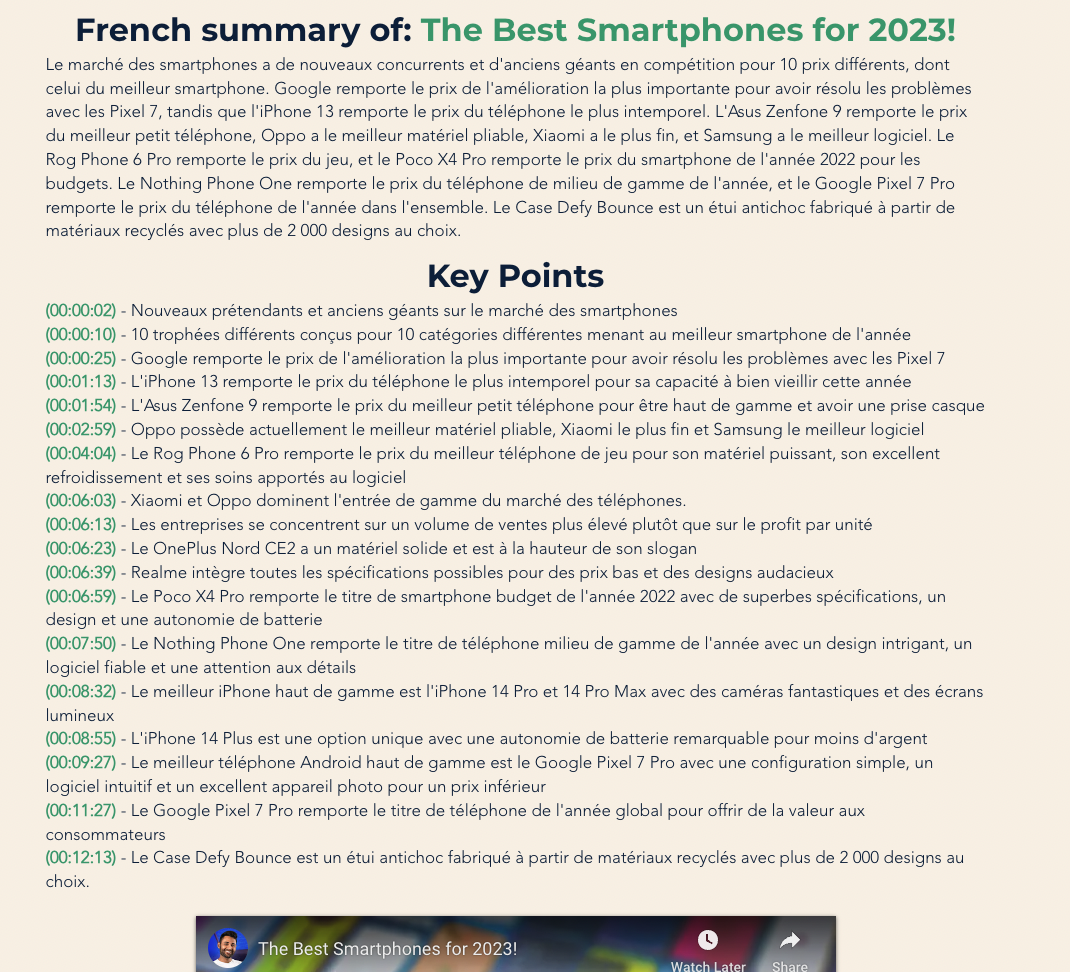 French summary of: The Best Smartphones for 2023!

Le marché des smartphones a de nouveaux concurrents et d'anciens géants en compétition pour 10 prix différents, dont celui du meilleur smartphone. Google remporte le prix de l'amélioration la plus importante pour avoir résolu les problèmes avec les Pixel 7, tandis que l'iPhone 13 remporte le prix du téléphone le plus intemporel. L'Asus Zenfone 9 remporte le prix du meilleur petit téléphone, Oppo a le meilleur matériel pliable, Xiaomi a le plus fin, et Samsung a le meilleur logiciel. Le Rog Phone 6 Pro remporte le prix du jeu, et le Poco X4 Pro remporte le prix du smartphone de l'année 2022 pour les budgets. Le Nothing Phone One remporte le prix du téléphone de milieu de gamme de l'année, et le Google Pixel 7 Pro remporte le prix du téléphone de l'année dans l'ensemble. Le Case Defy Bounce est un étui antichoc fabriqué à partir de matériaux recyclés avec plus de 2 000 designs au choix.

Key Points

(00:00:02) - Nouveaux prétendants et anciens géants sur le marché des smartphones
(00:00:10) - 10 trophées différents conçus pour 10 catégories différentes menant au meilleur smartphone de l'année
(00:00:25) - Google remporte le prix de l'amélioration la plus importante pour avoir résolu les problèmes avec les Pixel 7
(00:01:13) - L'iPhone 13 remporte le prix du téléphone le plus intemporel pour sa capacité à bien vieillir cette année
(00:01:54) - L'Asus Zenfone 9 remporte le prix du meilleur petit téléphone pour être haut de gamme et avoir une prise casque
(00:02:59) - Oppo possède actuellement le meilleur matériel pliable, Xiaomi le plus fin et Samsung le meilleur logiciel
(00:04:04) - Le Rog Phone 6 Pro remporte le prix du meilleur téléphone de jeu pour son matériel puissant, son excellent refroidissement et ses soins apportés au logiciel
(00:06:03) - Xiaomi et Oppo dominent l'entrée de gamme du marché des téléphones.
(00:06:13) - Les entreprises se concentrent sur un volume de ventes plus élevé plutôt que sur le profit par unité
(00:06:23) - Le OnePlus Nord CE2 a un matériel solide et est à la hauteur de son slogan
(00:06:39) - Realme intègre toutes les spécifications possibles pour des prix bas et des designs audacieux
(00:06:59) - Le Poco X4 Pro remporte le titre de smartphone budget de l'année 2022 avec de superbes spécifications, un design et une autonomie de batterie
(00:07:50) - Le Nothing Phone One remporte le titre de téléphone milieu de gamme de l'année avec un design intrigant, un logiciel fiable et une attention aux détails
(00:08:32) - Le meilleur iPhone haut de gamme est l'iPhone 14 Pro et 14 Pro Max avec des caméras fantastiques et des écrans lumineux
(00:08:55) - L'iPhone 14 Plus est une option unique avec une autonomie de batterie remarquable pour moins d'argent
(00:09:27) - Le meilleur téléphone Android haut de gamme est le Google Pixel 7 Pro avec une configuration simple, un logiciel intuitif et un excellent appareil photo pour un prix inférieur
(00:11:27) - Le Google Pixel 7 Pro remporte le titre de téléphone de l'année global pour offrir de la valeur aux consommateurs
(00:12:13) - Le Case Defy Bounce est un étui antichoc fabriqué à partir de matériaux recyclés avec plus de 2 000 designs au choix.

The Best Smartphones for 2023!
Watch Later
Share